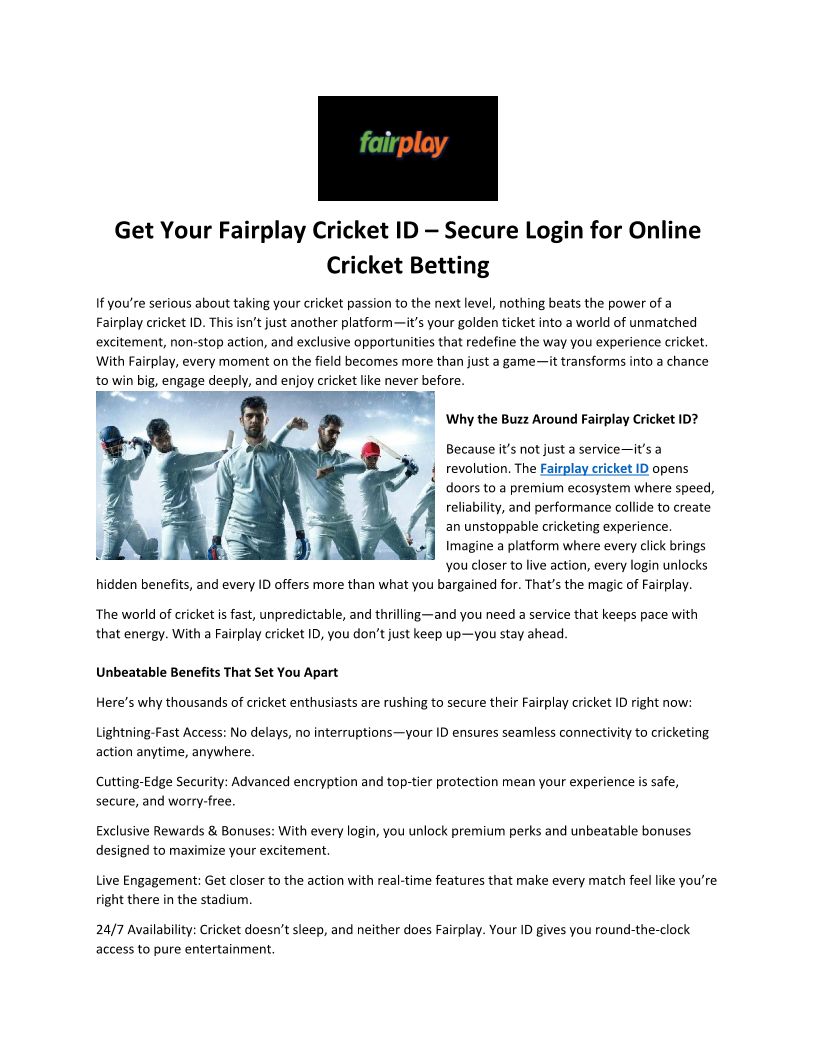 fairplay

Get Your Fairplay Cricket ID – Secure Login for Online Cricket Betting

If you're serious about taking your cricket passion to the next level, nothing beats the power of a Fairplay cricket ID. This isn't just another platform—it's your golden ticket into a world of unmatched excitement, non-stop action, and exclusive opportunities that redefine the way you experience cricket. With Fairplay, every moment on the field becomes more than just a game—it transforms into a chance to win big, engage deeply, and enjoy cricket like never before.

Why the Buzz Around Fairplay Cricket ID?

Because it's not just a service—it's a revolution. The Fairplay cricket ID opens doors to a premium ecosystem where speed, reliability, and performance collide to create an unstoppable cricketing experience. Imagine a platform where every click brings you closer to live action, every login unlocks hidden benefits, and every ID offers more than what you bargained for. That's the magic of Fairplay.

The world of cricket is fast, unpredictable, and thrilling—and you need a service that keeps pace with that energy. With a Fairplay cricket ID, you don't just keep up—you stay ahead.

Unbeatable Benefits That Set You Apart

Here's why thousands of cricket enthusiasts are rushing to secure their Fairplay cricket ID right now:

Lightning-Fast Access: No delays, no interruptions—your ID ensures seamless connectivity to cricketing action anytime, anywhere.

Cutting-Edge Security: Advanced encryption and top-tier protection mean your experience is safe, secure, and worry-free.

Exclusive Rewards & Bonuses: With every login, you unlock premium perks and unbeatable bonuses designed to maximize your excitement.

Live Engagement: Get closer to the action with real-time features that make every match feel like you're right there in the stadium.

24/7 Availability: Cricket doesn't sleep, and neither does Fairplay. Your ID gives you round-the-clock access to pure entertainment.